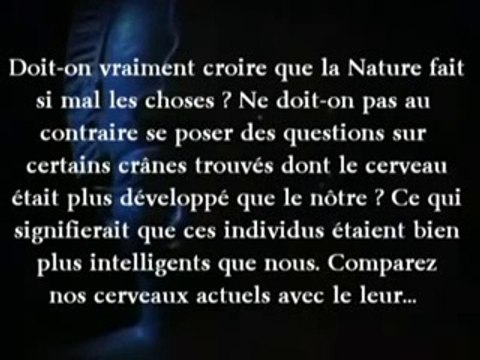 Doit-on vraiment croire que la Nature fait si mal les choses ? Ne doit-on pas au contraire se poser des questions sur certains crânes trouvés dont le cerveau était plus développé que le nôtre ? Ce qui signifierait que ces individus étaient bien plus intelligents que nous. Comparez nos cerveaux actuels avec le leur...